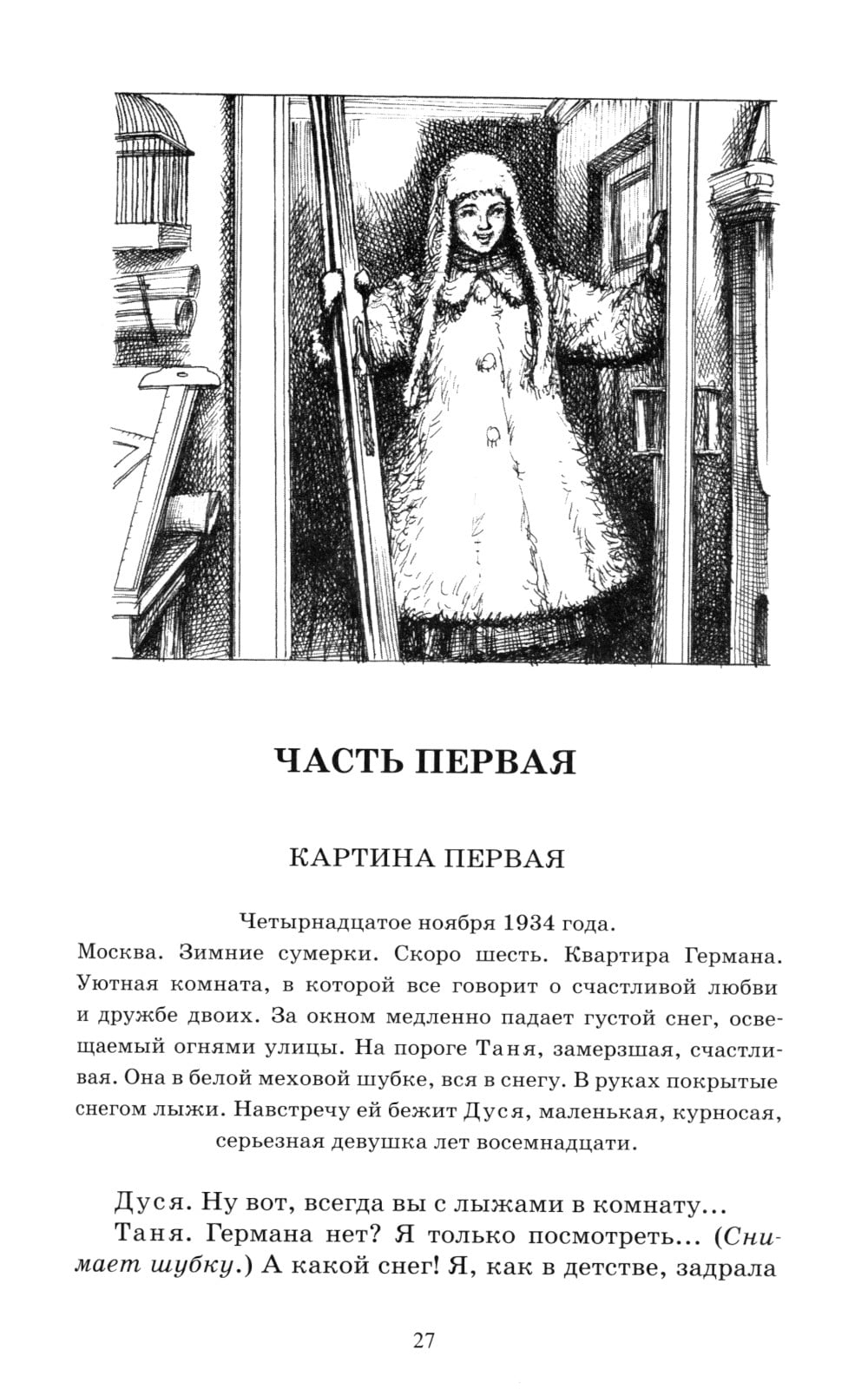 ЧАСТЬ ПЕРВАЯ

КАРТИНА ПЕРВАЯ

Четырнадцатое ноября 1934 года.
Москва. Зимние сумерки. Скоро шесть. Квартира Германа. Уютная комната, в которой все говорит о счастливой любви и дружбе двоих. За окном медленно падает густой снег, освещаемый огнями улицы. На пороге Таня, замерзшая, счастливая. Она в белой меховой шубке, вся в снегу. В руках покрытые снегом лыжи. Навстречу ей бежит Дуся, маленькая, курносая, серьезная девушка лет восемнадцати.

Дуся. Ну вот, всегда вы с лыжами в комнату...
Таня. Германа нет? Я только посмотреть... (Снимает шубку.) А какой снег! Я, как в детстве, задрала

27